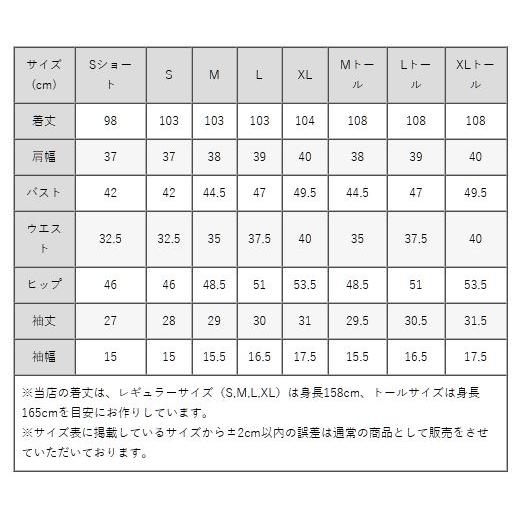 | サイズ（cm） | Sショート | S | M | L | XL | Mトール | Lトール | XLトール |
|---|---|---|---|---|---|---|---|---|
| 着丈 | 98 | 103 | 103 | 103 | 104 | 108 | 108 | 108 |
| 肩幅 | 37 | 37 | 38 | 39 | 40 | 38 | 39 | 40 |
| バスト | 42 | 42 | 44.5 | 47 | 49.5 | 44.5 | 47 | 49.5 |
| ウエスト | 32.5 | 32.5 | 35 | 37.5 | 40 | 35 | 37.5 | 40 |
| ヒップ | 46 | 46 | 48.5 | 51 | 53.5 | 48.5 | 51 | 53.5 |
| 袖丈 | 27 | 28 | 29 | 30 | 31 | 29.5 | 30.5 | 31.5 |
| 袖幅 | 15 | 15 | 15.5 | 16.5 | 17.5 | 15.5 | 16.5 | 17.5 |

※当店の着丈は、レギュラーサイズ（S,M,L,XL）は身長158cm、トールサイズは身長165cmを目安にお作りしています。
※サイズ表に掲載しているサイズから±2cm以内の誤差は通常の商品として販売をさせていただいております。